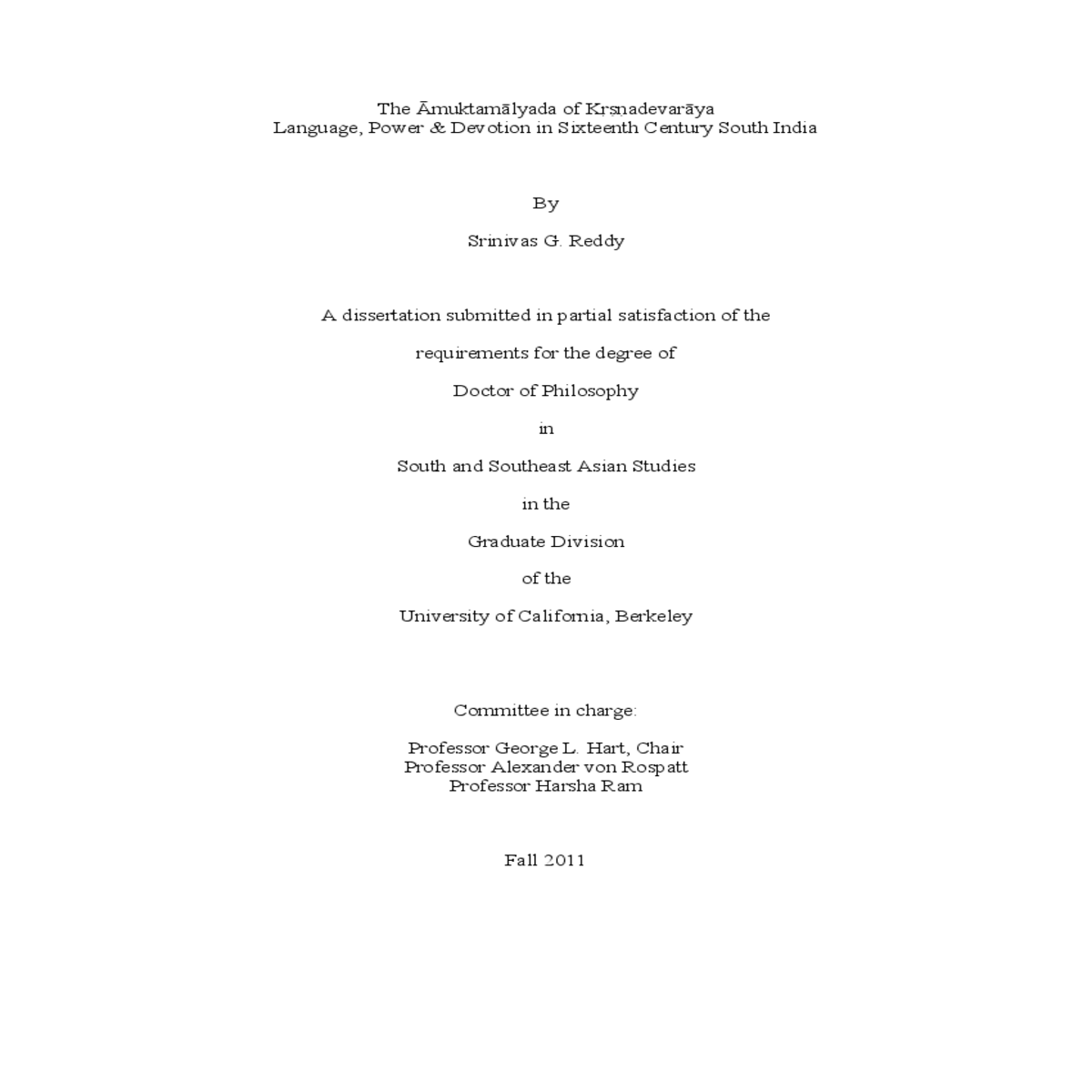 The Āmuktamālyada of Kṛṣṇadevarāya
Language, Power & Devotion in Sixteenth Century South India

By

Srinivas G. Reddy

A dissertation submitted in partial satisfaction of the

requirements for the degree of

Doctor of Philosophy

in

South and Southeast Asian Studies

in the

Graduate Division

of the

University of California, Berkeley

Committee in charge:

Professor George L. Hart, Chair
Professor Alexander von Rospatt
Professor Harsha Ram

Fall 2011